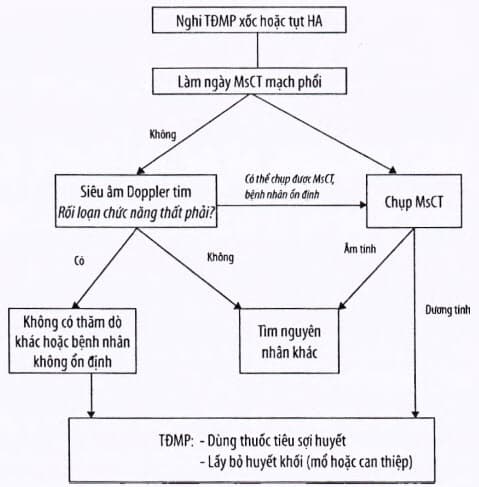 Nghi TĐMP xốc hoặc tụt HA

Làm ngày MsCT mạch phổi

Không

Siêu âm Doppler tim
Rối loạn chức năng thất phải?

Có thể chụp được MsCT, bệnh nhân ổn định

Chụp MsCT

Có

Không

Âm tính

Dương tính

Không có thăm dò khác hoặc bệnh nhân không ổn định

Tìm nguyên nhân khác

TĐMP: - Dùng thuốc tiêu sợi huyết
- Lấy bỏ huyết khối (mổ hoặc can thiệp)